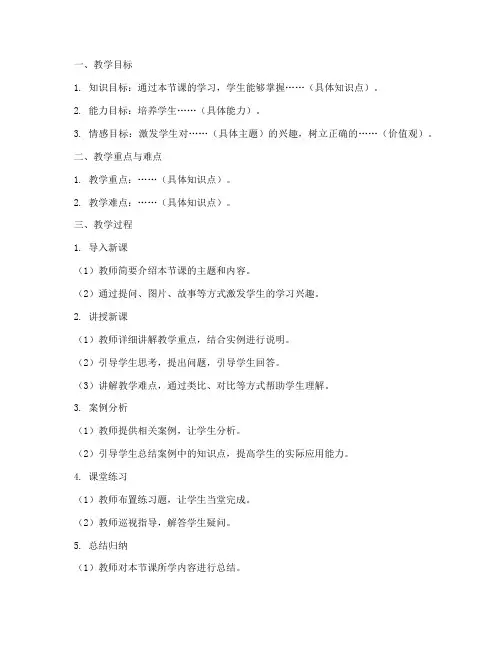 一、教学目标

1. 知识目标：通过本节课的学习，学生能够掌握……（具体知识点）。

2. 能力目标：培养学生……（具体能力）。

3. 情感目标：激发学生对……（具体主题）的兴趣，树立正确的……（价值观）。

二、教学重点与难点

1. 教学重点：……（具体知识点）。

2. 教学难点：……（具体知识点）。

三、教学过程

1. 导入新课

（1）教师简要介绍本节课的主题和内容。

（2）通过提问、图片、故事等方式激发学生的学习兴趣。

2. 讲授新课

（1）教师详细讲解教学重点，结合实例进行说明。

（2）引导学生思考，提出问题，引导学生回答。

（3）讲解教学难点，通过类比、对比等方式帮助学生理解。

3. 案例分析

（1）教师提供相关案例，让学生分析。

（2）引导学生总结案例中的知识点，提高学生的实际应用能力。

4. 课堂练习

（1）教师布置练习题，让学生当堂完成。

（2）教师巡视指导，解答学生疑问。

5. 总结归纳

（1）教师对本节课所学内容进行总结。